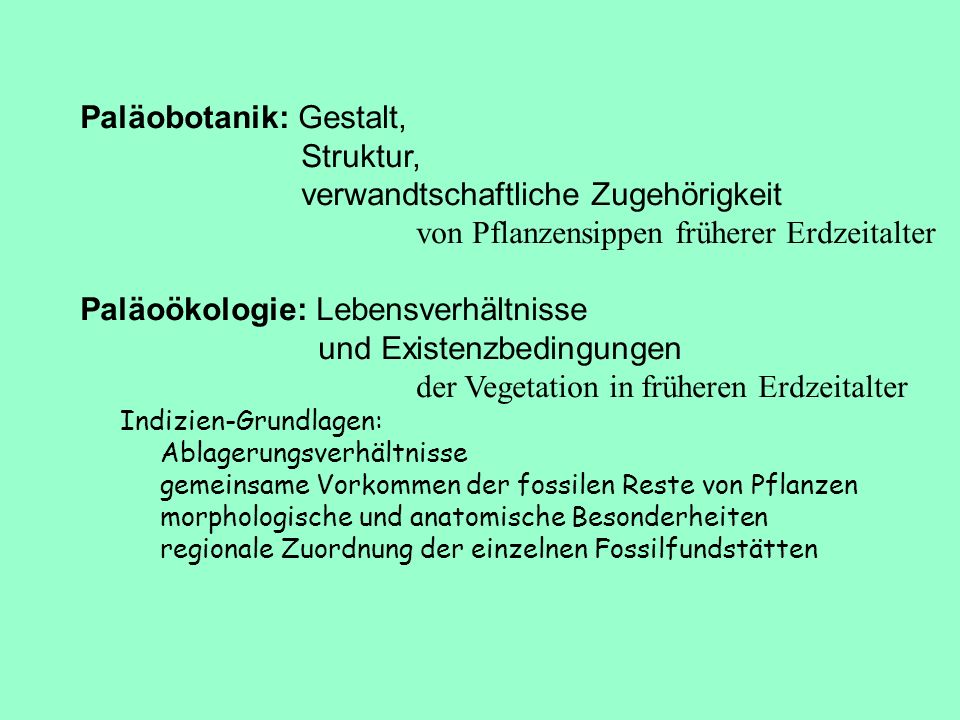 Paläobotanik: Gestalt,
Struktur,
verwandtschaftliche Zugehörigkeit
von Pflanzensippen früherer Erdzeitalter

Paläoökologie: Lebensverhältnisse
und Existenzbedingungen
der Vegetation in früheren Erdzeitalter

Indizien-Grundlagen:
Ablagerungsverhältnisse
gemeinsame Vorkommen der fossilen Reste von Pflanzen
morphologische und anatomische Besonderheiten
regionale Zuordnung der einzelnen Fossilfundstätten